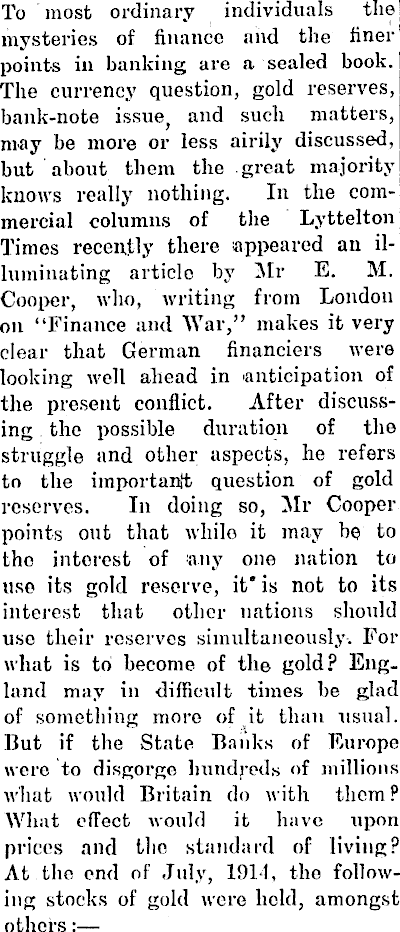 To most ordinary individuals the mysteries of finance and the finer points in banking are a sealed book. The currency question, gold reserves, bank-note issue, and such matters, may be more or less airily discussed, but about them the great majority knows really nothing. In the commercial columns of the Lyttelton Times recently there appeared an illuminating article by Mr E. M. Cooper, who, writing from London on "Finance and War," makes it very clear that German financiers were looking well ahead in anticipation of the present conflict. After discussing the possible duration of the struggle and other aspects, he refers to the important question of gold reserves. In doing so, Mr Cooper points out that while it may be to the interest of any one nation to use its gold reserve, it is not to its interest that other nations should use their reserves simultaneously. For what is to become of the gold? England may in difficult times be glad of something more of it than usual. But if the State Banks of Europe were to disgorge hundreds of millions what would Britain do with them? What effect would it have upon prices and the standard of living? At the end of July, 1914, the following stocks of gold were held, amongst others:—